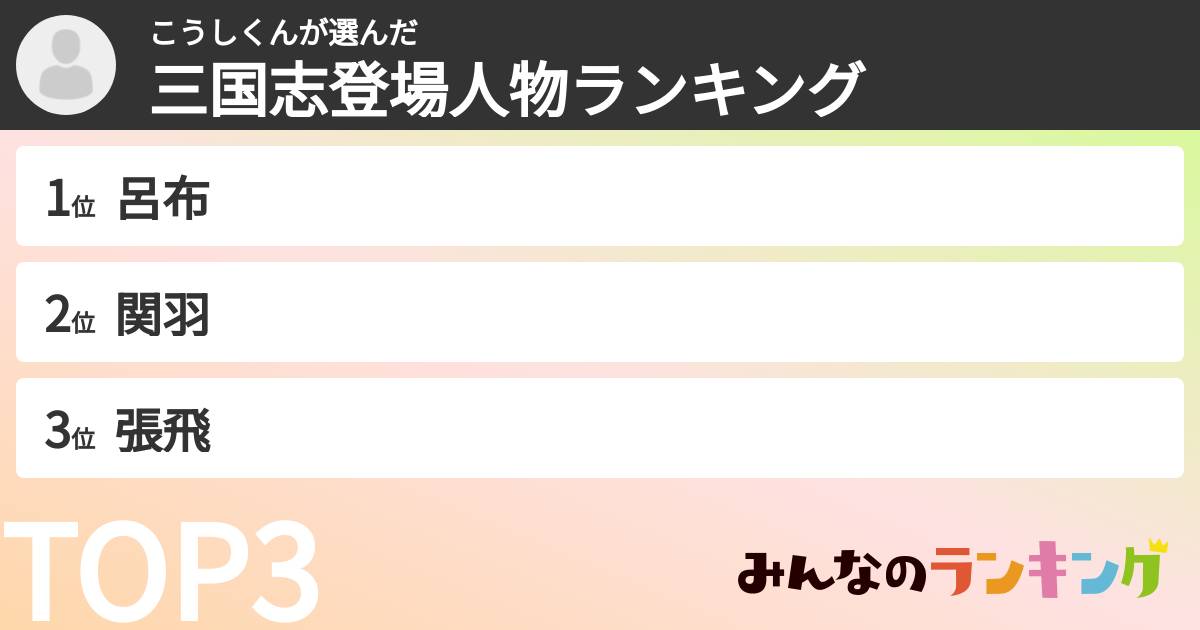 こうしくんが選んだ
三国志登場人物ランキング

1位 呂布

2位 関羽

3位 張飛

TOP3

みんなのランキング